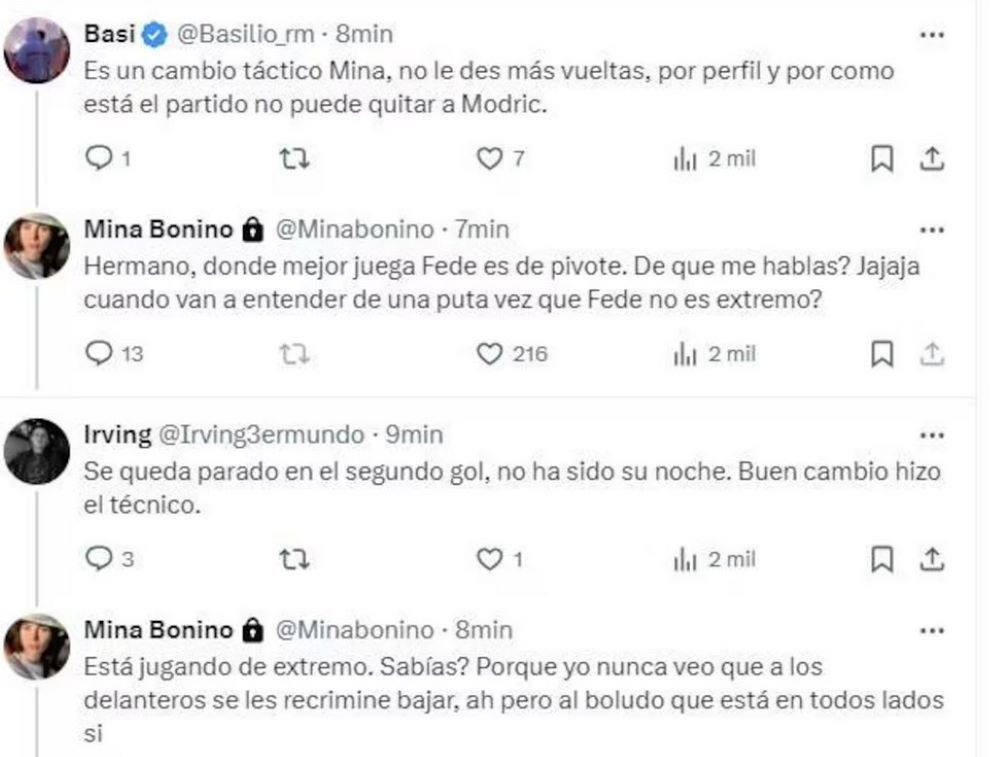 Basi @Basilio_rm · 8min
Es un cambio táctico Mina, no le des más vueltas, por perfil y por como está el partido no puede quitar a Modric.

1 7 2 mil

Mina Bonino @Minabonino · 7min
Hermano, donde mejor juega Fede es de pivote. De que me hablas? Jajaja cuando van a entender de una puta vez que Fede no es extremo?

13 216 2 mil

Irving @Irving3ermundo · 9min
Se queda parado en el segundo gol, no ha sido su noche. Buen cambio hizo el técnico.

3 1 2 mil

Mina Bonino @Minabonino · 8min
Está jugando de extremo. Sabías? Porque yo nunca veo que a los delanteros se les recrimine bajar, ah pero al boludo que está en todos lados si